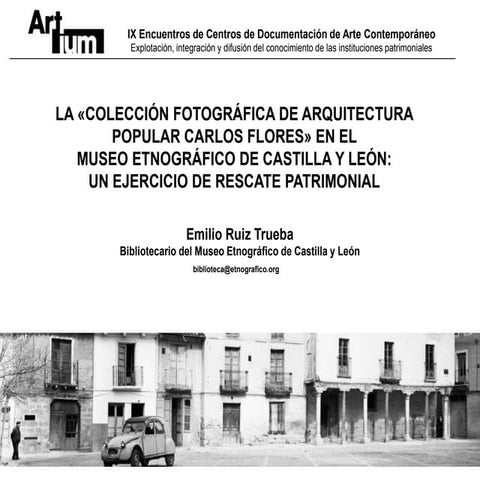 Artium

IX Encuentros de Centros de Documentación de Arte Contemporáneo
Explotación, integración y difusión del conocimiento de las instituciones patrimoniales

LA «COLECCIÓN FOTOGRÁFICA DE ARQUITECTURA POPULAR CARLOS FLORES» EN EL MUSEO ETNOGRÁFICO DE CASTILLA Y LEÓN: UN EJERCICIO DE RESCATE PATRIMONIAL

Emilio Ruiz Trueba
Bibliotecario del Museo Etnográfico de Castilla y León
biblioteca@etnografico.org